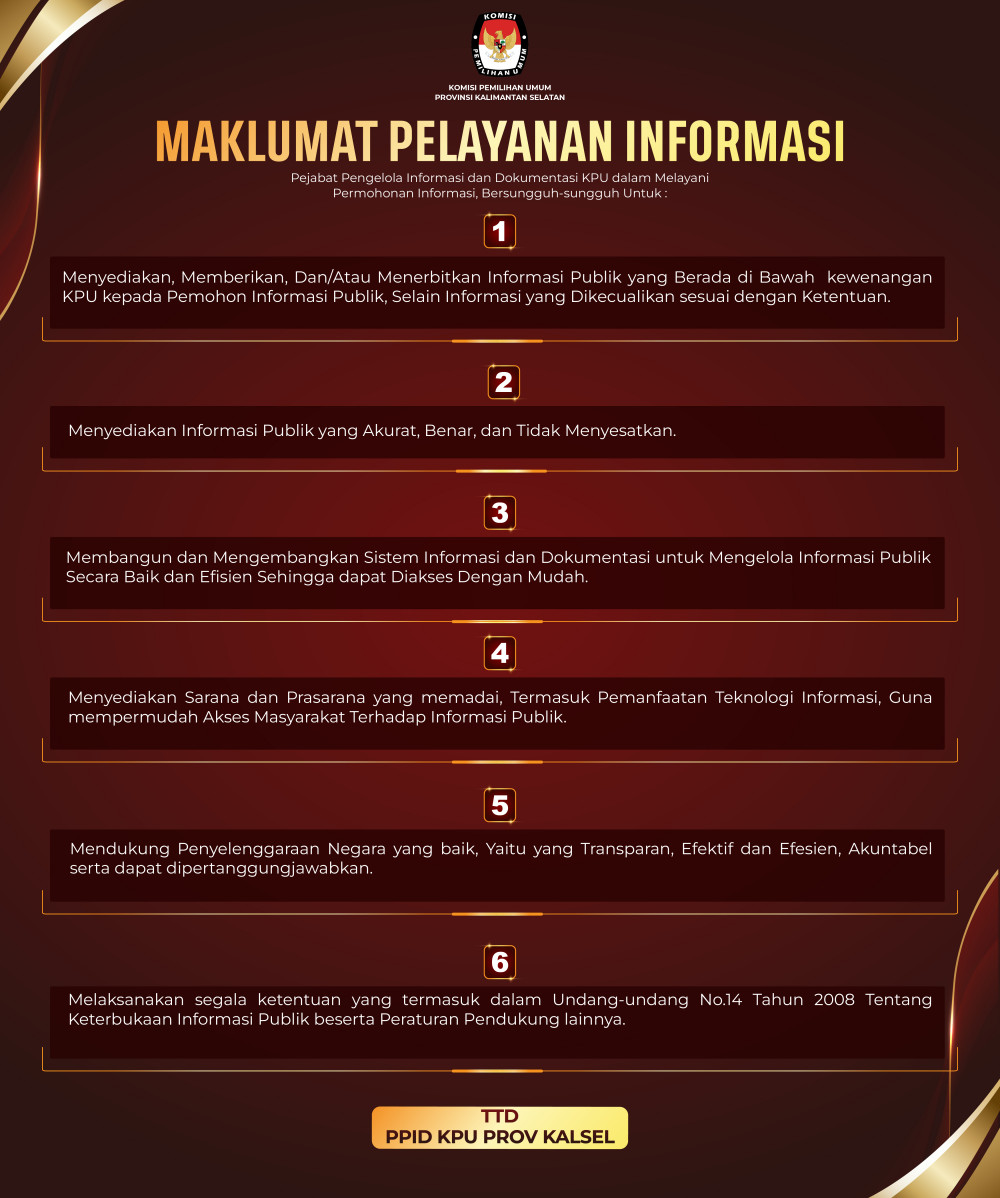 KOMISI PEMILIHAN UMUM

KOMISI PEMILIHAN UMUM
PROVINSI KALIMANTAN SELATAN

MAKLUMAT PELAYANAN INFORMASI

Pejabat Pengelola Informasi dan Dokumentasi KPU dalam Melayani Permohonan Informasi, Bersungguh-sungguh Untuk :

1

Menyediakan, Memberikan, Dan/Atau Menerbitkan Informasi Publik yang Berada di Bawah kewenangan KPU kepada Pemohon Informasi Publik, Selain Informasi yang Dikecualikan sesuai dengan Ketentuan.

2

Menyediakan Informasi Publik yang Akurat, Benar, dan Tidak Menyesatkan.

3

Membangun dan Mengembangkan Sistem Informasi dan Dokumentasi untuk Mengelola Informasi Publik Secara Baik dan Efisien Sehingga dapat Diakses Dengan Mudah.

4

Menyediakan Sarana dan Prasarana yang memadai, Termasuk Pemanfaatan Teknologi Informasi, Guna mempermudah Akses Masyarakat Terhadap Informasi Publik.

5

Mendukung Penyelenggaraan Negara yang baik, Yaitu yang Transparan, Efektif dan Efesien, Akuntabel serta dapat dipertanggungjawabkan.

6

Melaksanakan segala ketentuan yang termasuk dalam Undang-undang No.14 Tahun 2008 Tentang Keterbukaan Informasi Publik beserta Peraturan Pendukung lainnya.

TTD
PPID KPU PROV KALSEL